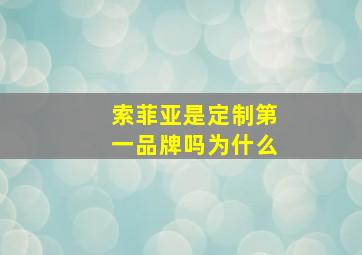 索菲亚是定制第一品牌吗为什么